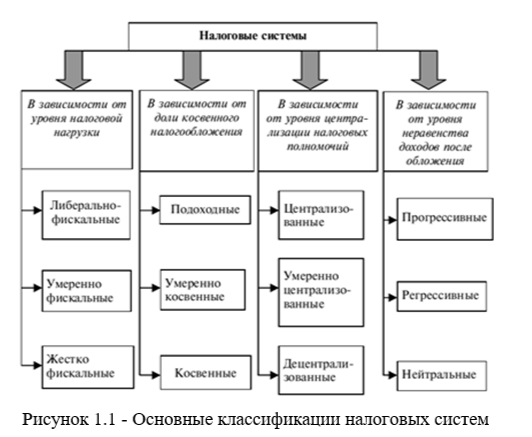 Налоговые системы

В зависимости от уровня налоговой нагрузки

Либерально-фискальные

Умеренно фискальные

Жестко фискальные

В зависимости от доли косвенного налогообложения

Подоходные

Умеренно косвенные

Косвенные

В зависимости от уровня централизации налоговых полномочий

Централизованные

Умеренно централизованные

Децентрализованные

В зависимости от уровня неравенства доходов после обложения

Прогрессивные

Регрессивные

Нейтральные

Рисунок 1.1 - Основные классификации налоговых систем